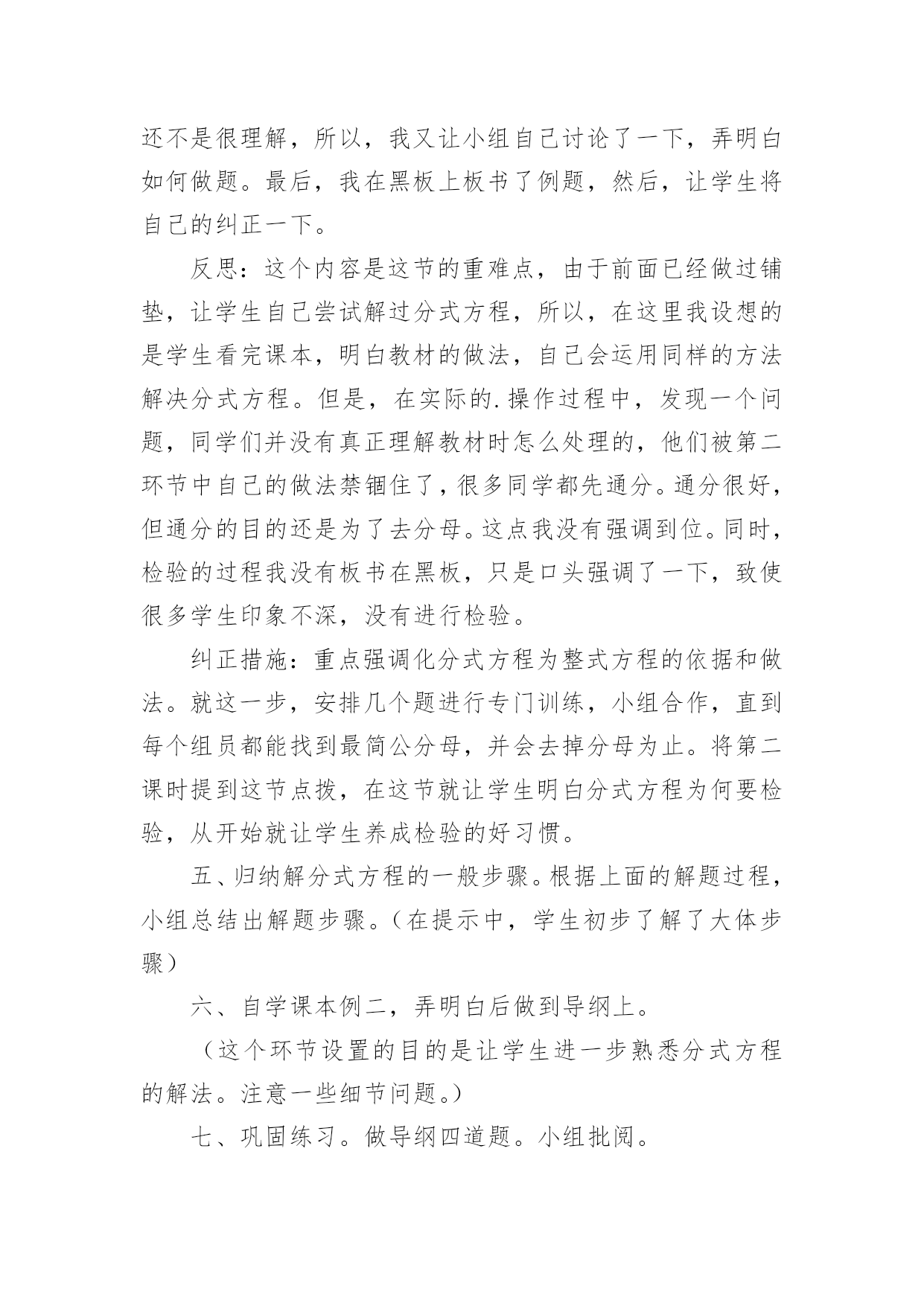 还不是很理解，所以，我又让小组自己讨论了一下，弄明白如何做题。最后，我在黑板上板书了例题，然后，让学生将自己的纠正一下。

反思：这个内容是这节的重难点，由于前面已经做过铺垫，让学生自己尝试解过分式方程，所以，在这里我设想的是学生看完课本，明白教材的做法，自己会运用同样的方法解决分式方程。但是，在实际的.操作过程中，发现一个问题，同学们并没有真正理解教材时怎么处理的，他们被第二环节中自己的做法禁锢住了，很多同学都先通分。通分很好，但通分的目的还是为了去分母。这点我没有强调到位。同时，检验的过程我没有板书在黑板，只是口头强调了一下，致使很多学生印象不深，没有进行检验。

纠正措施：重点强调化分式方程为整式方程的依据和做法。就这一步，安排几个题进行专门训练，小组合作，直到每个组员都能找到最简公分母，并会去掉分母为止。将第二课时提到这节点拨，在这节就让学生明白分式方程为何要检验，从开始就让学生养成检验的好习惯。

五、归纳解分式方程的一般步骤。根据上面的解题过程，小组总结出解题步骤。（在提示中，学生初步了解了大体步骤）

六、自学课本例二，弄明白后做到导纲上。

（这个环节设置的目的是让学生进一步熟悉分式方程的解法。注意一些细节问题。）

七、巩固练习。做导纲四道题。小组批阅。